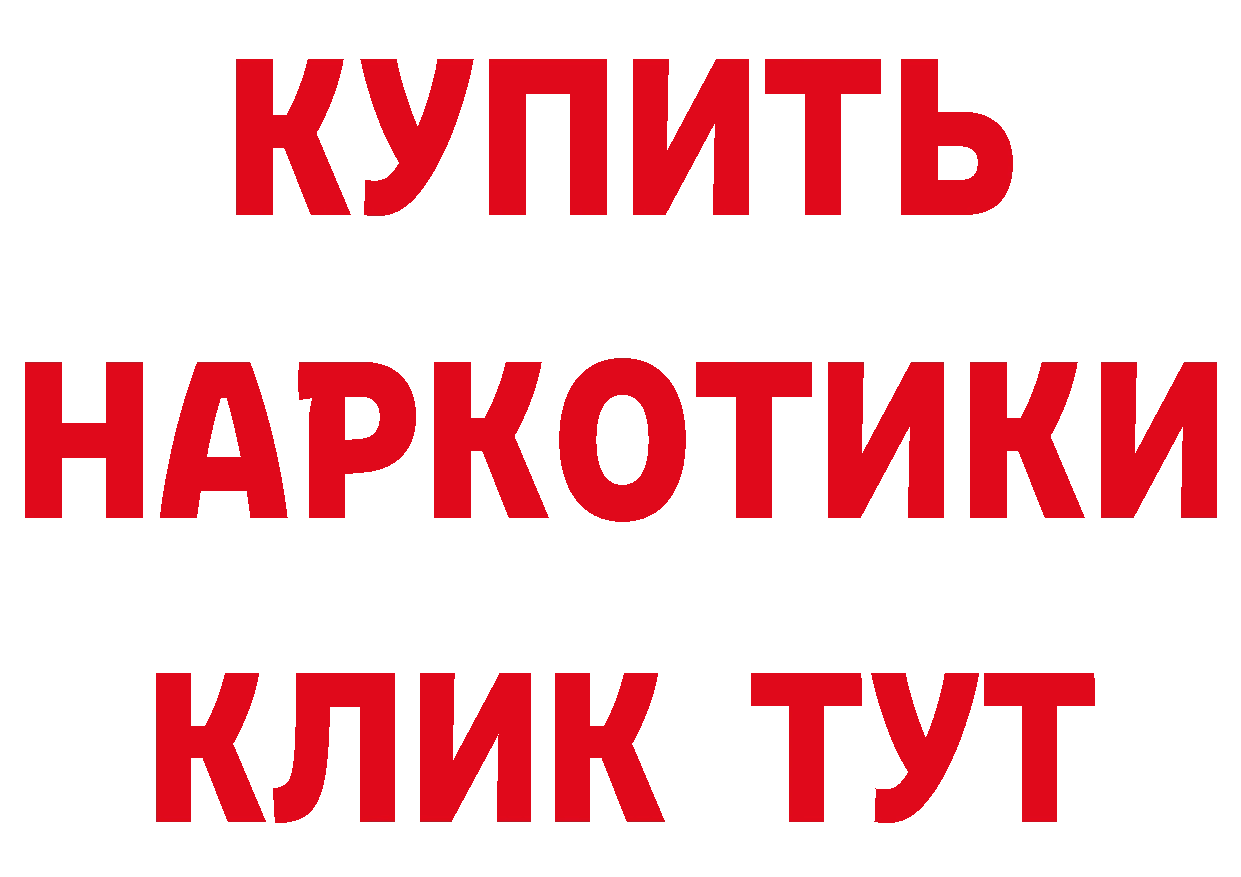 КУПИТЬ
НАРКОТИКИ
КЛИК ТУТ